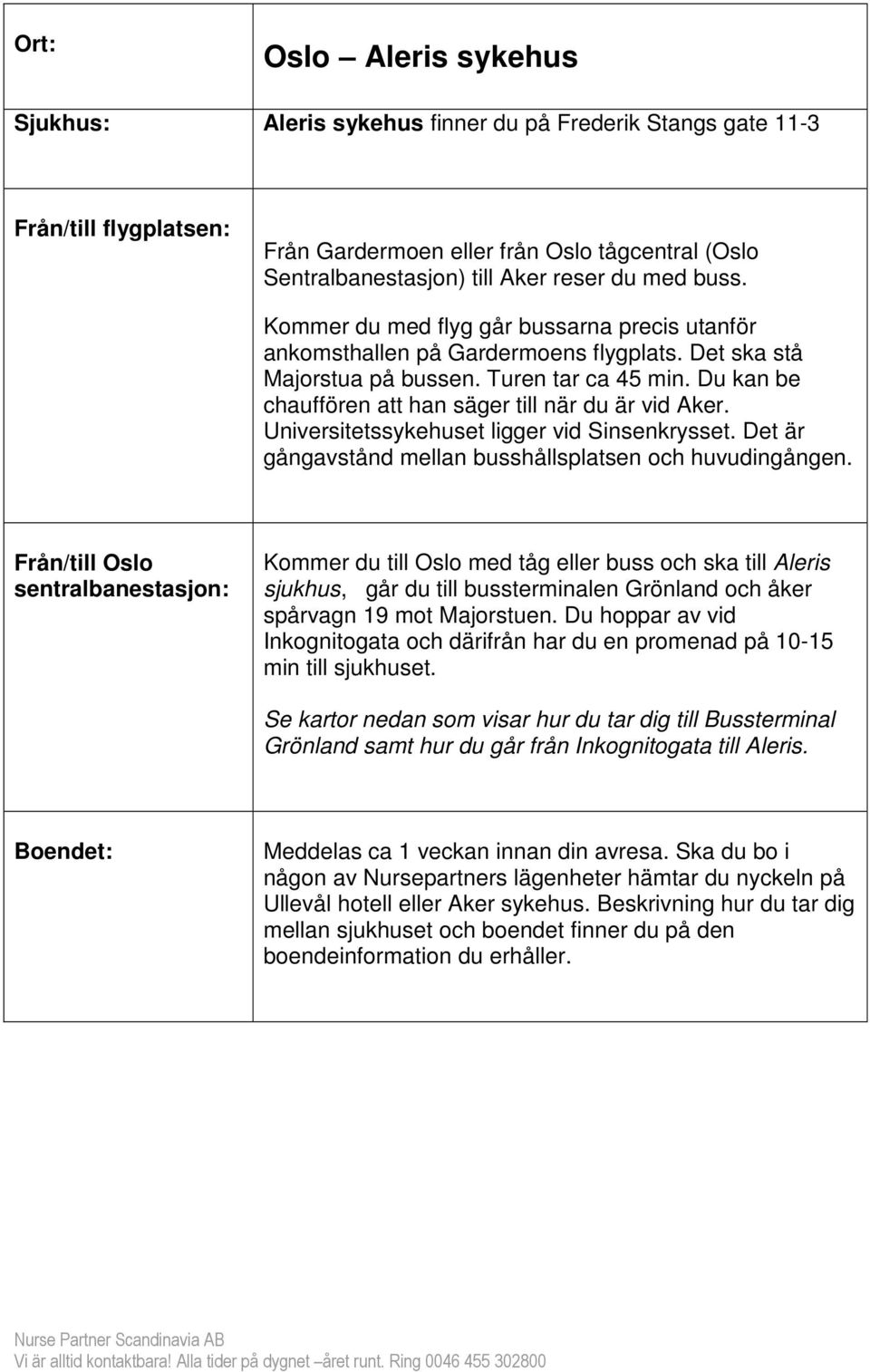 | Ort: | Oslo – Aleris sykehus |
|---|---|
| Sjukhus: | Aleris sykehus finner du på Frederik Stangs gate 11-3 |
| Från/till flygplatsen: | Från Gardermoen eller från Oslo tågcentral (Oslo Sentralbanestasjon) till Aker reser du med buss. Kommer du med flyg går bussarna precis utanför ankomsthallen på Gardermoens flygplats. Det ska stå Majorstua på bussen. Turen tar ca 45 min. Du kan be chauffören att han säger till när du är vid Aker. Universitetssykehuset ligger vid Sinsenkrysset. Det är gångavstånd mellan busshållsplatsen och huvudingången. |
| Från/till Oslo sentralbanestasjon: | Kommer du till Oslo med tåg eller buss och ska till Aleris sjukhus, går du till bussterminalen Grönland och åker spårvagn 19 mot Majorstuen. Du hoppar av vid Inkognitogata och därifrån har du en promenad på 10-15 min till sjukhuset. Se kartor nedan som visar hur du tar dig till Bussterminal Grönland samt hur du går från Inkognitogata till Aleris. |
| Boendet: | Meddelas ca 1 veckan innan din avresa. Ska du bo i någon av Nursepartners lägenheter hämtar du nyckeln på Ullevål hotell eller Aker sykehus. Beskrivning hur du tar dig mellan sjukhuset och boendet finner du på den boendeinformation du erhåller. |

Nurse Partner Scandinavia AB
Vi är alltid kontaktbara! Alla tider på dygnet –året runt. Ring 0046 455 302800